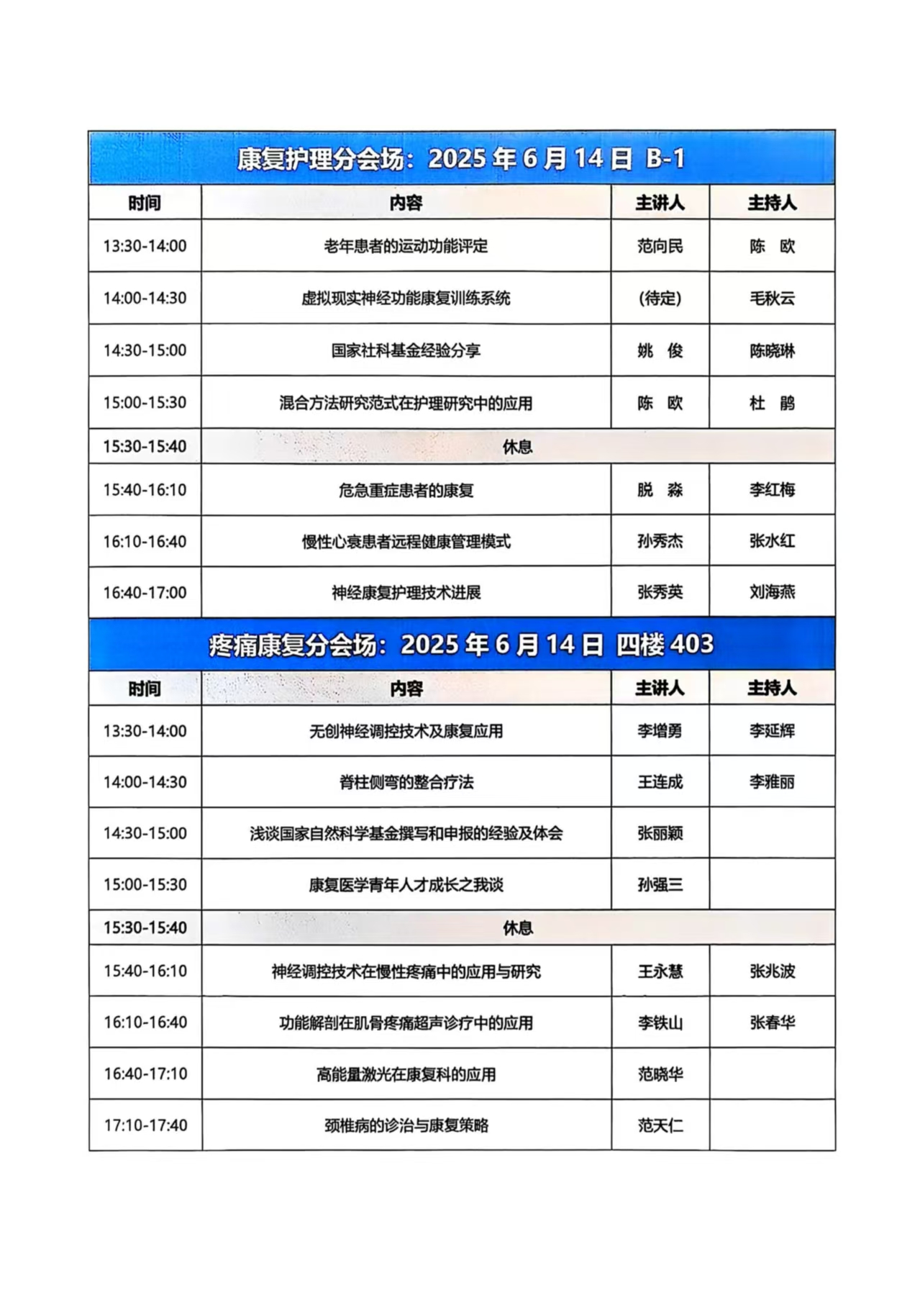 康复护理分会场：2025 年 6 月 14 日 B-1

| 时间 | 内容 | 主讲人 | 主持人 |
|---|---|---|---|
| 13:30-14:00 | 老年患者的运动功能评定 | 范向民 | 陈 欧 |
| 14:00-14:30 | 虚拟现实神经功能康复训练系统 | (待定) | 毛秋云 |
| 14:30-15:00 | 国家社科基金经验分享 | 姚 俊 | 陈晓琳 |
| 15:00-15:30 | 混合方法研究范式在护理研究中的应用 | 陈 欧 | 杜 鹃 |
| 15:30-15:40 | 休息 | | |
| 15:40-16:10 | 危急重症患者的康复 | 脱 淼 | 李红梅 |
| 16:10-16:40 | 慢性心衰患者远程健康管理模式 | 孙秀杰 | 张水红 |
| 16:40-17:00 | 神经康复护理技术进展 | 张秀英 | 刘海燕 |

疼痛康复分会场：2025 年 6 月 14 日 四楼 403

| 时间 | 内容 | 主讲人 | 主持人 |
|---|---|---|---|
| 13:30-14:00 | 无创神经调控技术及康复应用 | 李增勇 | 李延辉 |
| 14:00-14:30 | 脊柱侧弯的整合疗法 | 王连成 | 李雅丽 |
| 14:30-15:00 | 浅谈国家自然科学基金撰写和申报的经验及体会 | 张丽颖 | |
| 15:00-15:30 | 康复医学青年人才成长之我谈 | 孙强三 | |
| 15:30-15:40 | 休息 | | |
| 15:40-16:10 | 神经调控技术在慢性疼痛中的应用与研究 | 王永慧 | 张兆波 |
| 16:10-16:40 | 功能解剖在肌骨疼痛超声诊疗中的应用 | 李铁山 | 张春华 |
| 16:40-17:10 | 高能量激光在康复科的应用 | 范晓华 | |
| 17:10-17:40 | 颈椎病的诊治与康复策略 | 范天仁 | |